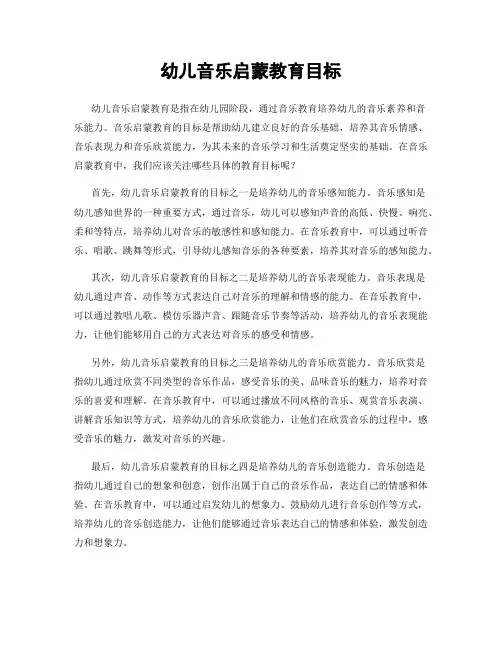 幼儿音乐启蒙教育目标

幼儿音乐启蒙教育是指在幼儿园阶段，通过音乐教育培养幼儿的音乐素养和音乐能力。音乐启蒙教育的目标是帮助幼儿建立良好的音乐基础，培养其音乐情感、音乐表现力和音乐欣赏能力，为其未来的音乐学习和生活奠定坚实的基础。在音乐启蒙教育中，我们应该关注哪些具体的教育目标呢？

首先，幼儿音乐启蒙教育的目标之一是培养幼儿的音乐感知能力。音乐感知是幼儿感知世界的一种重要方式，通过音乐，幼儿可以感知声音的高低、快慢、响亮、柔和等特点，培养幼儿对音乐的敏感性和感知能力。在音乐教育中，可以通过听音乐、唱歌、跳舞等形式，引导幼儿感知音乐的各种要素，培养其对音乐的感知能力。

其次，幼儿音乐启蒙教育的目标之二是培养幼儿的音乐表现能力。音乐表现是幼儿通过声音、动作等方式表达自己对音乐的理解和情感的能力。在音乐教育中，可以通过教唱儿歌、模仿乐器声音、跟随音乐节奏等活动，培养幼儿的音乐表现能力，让他们能够用自己的方式表达对音乐的感受和情感。

另外，幼儿音乐启蒙教育的目标之三是培养幼儿的音乐欣赏能力。音乐欣赏是指幼儿通过欣赏不同类型的音乐作品，感受音乐的美、品味音乐的魅力，培养对音乐的喜爱和理解。在音乐教育中，可以通过播放不同风格的音乐、观赏音乐表演、讲解音乐知识等方式，培养幼儿的音乐欣赏能力，让他们在欣赏音乐的过程中，感受音乐的魅力，激发对音乐的兴趣。

最后，幼儿音乐启蒙教育的目标之四是培养幼儿的音乐创造能力。音乐创造是指幼儿通过自己的想象和创意，创作出属于自己的音乐作品，表达自己的情感和体验。在音乐教育中，可以通过启发幼儿的想象力、鼓励幼儿进行音乐创作等方式，培养幼儿的音乐创造能力，让他们能够通过音乐表达自己的情感和体验，激发创造力和想象力。